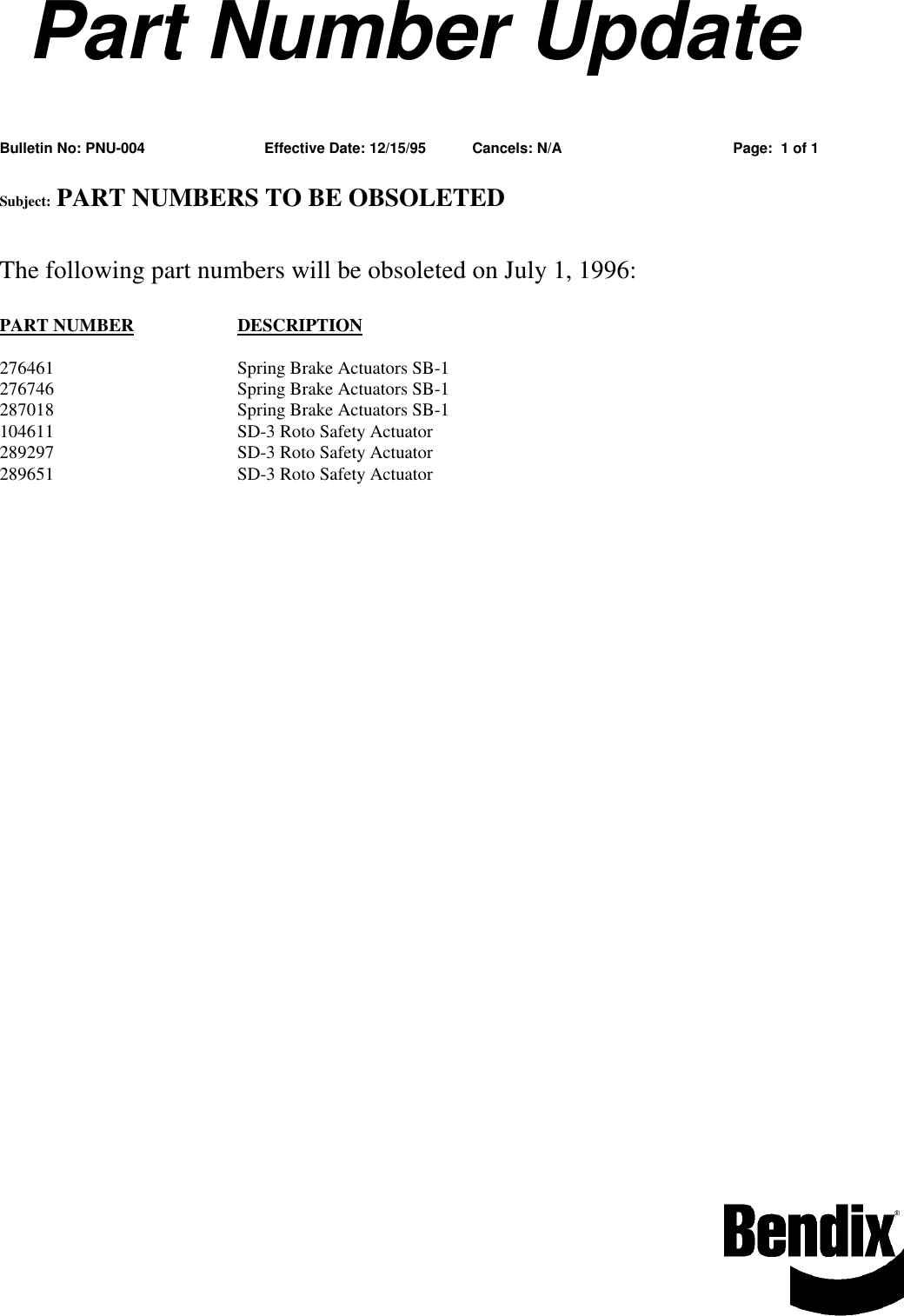 Part Number Update

Bulletin No: PNU-004 Effective Date: 12/15/95 Cancels: N/A Page: 1 of 1

Subject: PART NUMBERS TO BE OBSOLETED

The following part numbers will be obsoleted on July 1, 1996:

| PART NUMBER | DESCRIPTION |
|---|---|
| 276461 | Spring Brake Actuators SB-1 |
| 276746 | Spring Brake Actuators SB-1 |
| 287018 | Spring Brake Actuators SB-1 |
| 104611 | SD-3 Roto Safety Actuator |
| 289297 | SD-3 Roto Safety Actuator |
| 289651 | SD-3 Roto Safety Actuator |

Bendix®